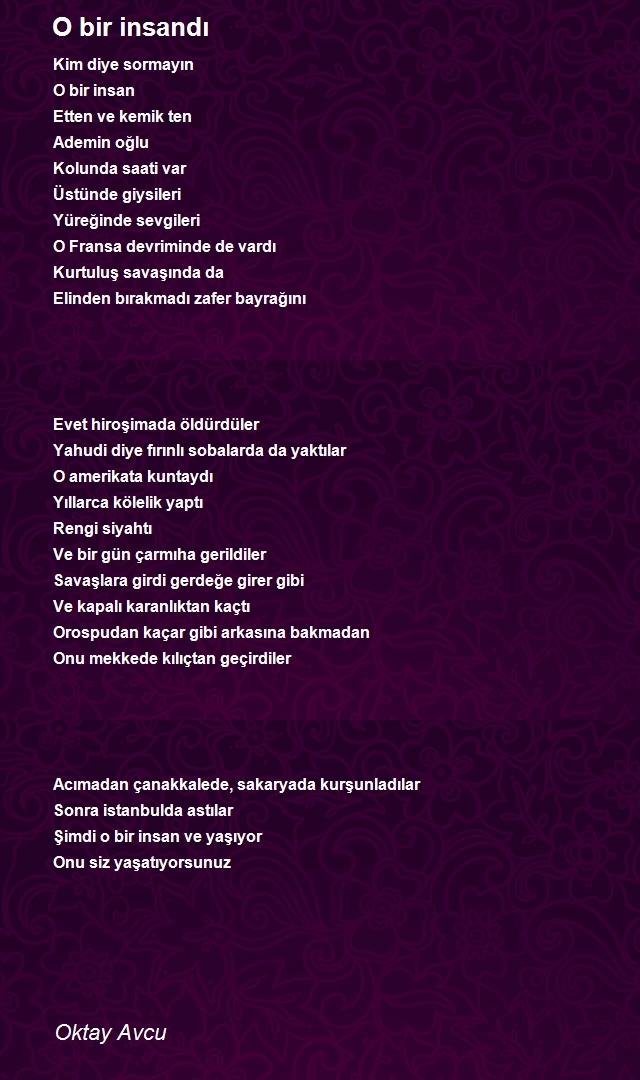 O bir insandı

Kim diye sormayın
O bir insan
Etten ve kemik ten
Ademin oğlu
Kolunda saati var
Üstünde giysileri
Yüreğinde sevgileri
O Fransa devriminde de vardı
Kurtuluş savaşında da
Elinden bırakmadı zafer bayrağını

Evet hiroşimada öldürdüler
Yahudi diye fırınlı sobalarda da yaktılar
O amerikata kuntaydı
Yıllarca kölelik yaptı
Rengi siyahtı
Ve bir gün çarmıha gerildiler
Savaşlara girdi gerdeğe girer gibi
Ve kapalı karanlıktan kaçtı
Orospudan kaçar gibi arkasına bakmadan
Onu mekkede kılıçtan geçirdiler

Acımadan çanakkalede, sakaryada kurşunladılar
Sonra istanbulda astılar
Şimdi o bir insan ve yaşıyor
Onu siz yaşatıyorsunuz

Oktay Avcu